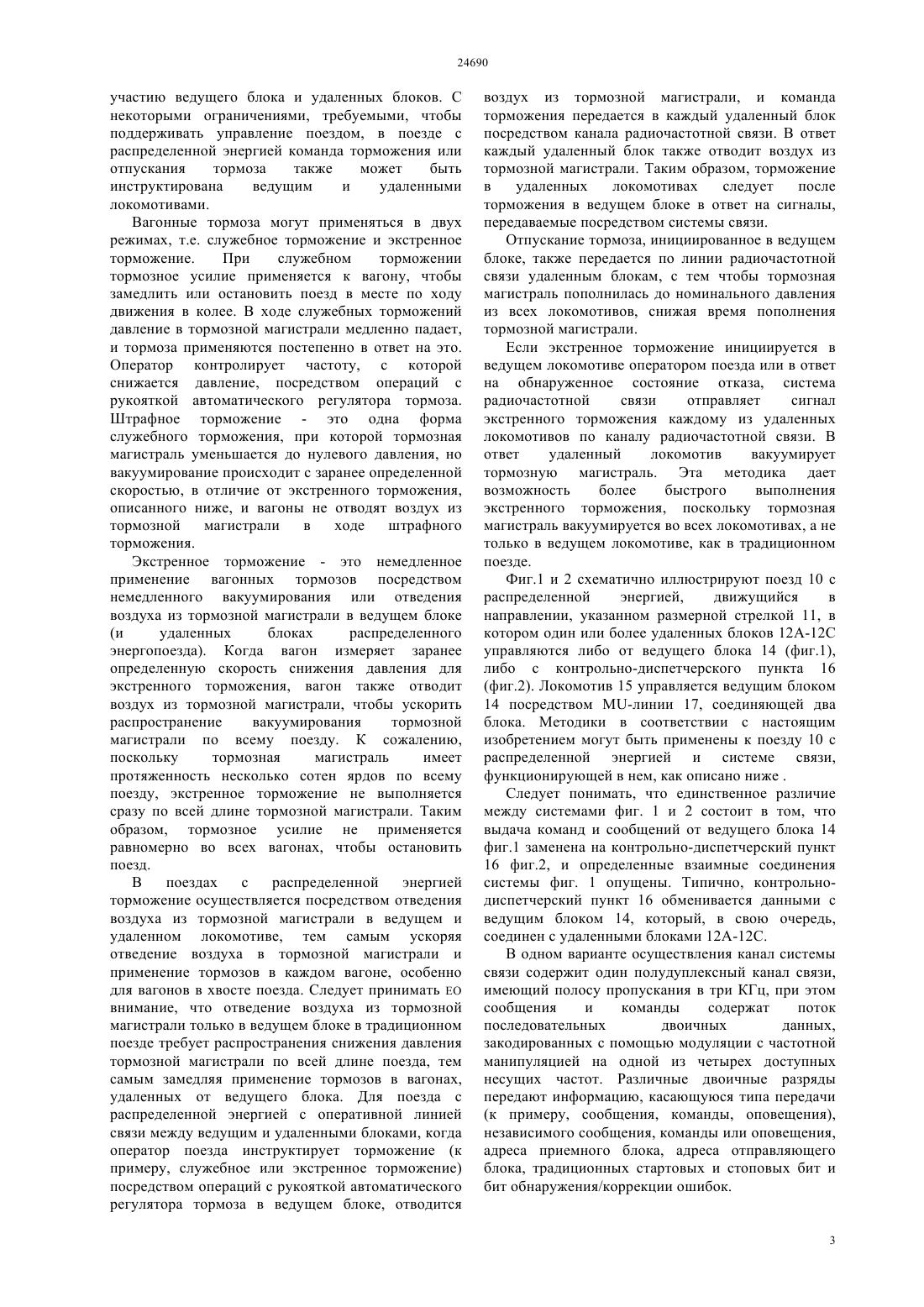 24690

участию ведущего блока и удаленных блоков. С некоторыми ограничениями, требуемыми, чтобы поддерживать управление поездом, в поезде с распределенной энергией команда торможения или отпускания тормоза также может быть инструктирована ведущим и удаленными локомотивами.

Вагонные тормоза могут применяться в двух режимах, т.е. служебное торможение и экстренное торможение. При служебном торможении тормозное усилие применяется к вагону, чтобы замедлить или остановить поезд в месте по ходу движения в колее. В ходе служебных торможений давление в тормозной магистрали медленно падает, и тормоза применяются постепенно в ответ на это. Оператор контролирует частоту, с которой снижается давление, посредством операций с рукояткой автоматического регулятора тормоза. Штрафное торможение - это одна форма служебного торможения, при которой тормозная магистраль уменьшается до нулевого давления, но вакуумирование происходит с заранее определенной скоростью, в отличие от экстренного торможения, описанного ниже, и вагоны не отводят воздух из тормозной магистрали в ходе штрафного торможения.

Экстренное торможение - это немедленное применение вагонных тормозов посредством немедленного вакуумирования или отведения воздуха из тормозной магистрали в ведущем блоке (и удаленных блоках распределенного энергопоезда). Когда вагон измеряет заранее определенную скорость снижения давления для экстренного торможения, вагон также отводит воздух из тормозной магистрали, чтобы ускорить распространение вакуумирования тормозной магистрали по всему поезду. К сожалению, поскольку тормозная магистраль имеет протяженность несколько сотен ярдов по всему поезду, экстренное торможение не выполняется сразу по всей длине тормозной магистрали. Таким образом, тормозное усилие не применяется равномерно во всех вагонах, чтобы остановить поезд.

В поездах с распределенной энергией торможение осуществляется посредством отведения воздуха из тормозной магистрали в ведущем и удаленном локомотиве, тем самым ускоряя отведение воздуха в тормозной магистрали и применение тормозов в каждом вагоне, особенно для вагонов в хвосте поезда. Следует принимать ЕО внимание, что отведение воздуха из тормозной магистрали только в ведущем блоке в традиционном поезде требует распространения снижения давления тормозной магистрали по всей длине поезда, тем самым замедляя применение тормозов в вагонах, удаленных от ведущего блока. Для поезда с распределенной энергией с оперативной линией связи между ведущим и удаленными блоками, когда оператор поезда инструктирует торможение (к примеру, служебное или экстренное торможение) посредством операций с рукояткой автоматического регулятора тормоза в ведущем блоке, отводится воздух из тормозной магистрали, и команда торможения передается в каждый удаленный блок посредством канала радиочастотной связи. В ответ каждый удаленный блок также отводит воздух из тормозной магистрали. Таким образом, торможение в удаленных локомотивах следует после торможения в ведущем блоке в ответ на сигналы, передаваемые посредством системы связи.

Отпускание тормоза, инициированное в ведущем блоке, также передается по линии радиочастотной связи удаленным блокам, с тем чтобы тормозная магистраль пополнилась до номинального давления из всех локомотивов, снижая время пополнения тормозной магистрали.

Если экстренное торможение инициируется в ведущем локомотиве оператором поезда или в ответ на обнаруженное состояние отказа, система радиочастотной связи отправляет сигнал экстренного торможения каждому из удаленных локомотивов по каналу радиочастотной связи. В ответ удаленный локомотив вакуумирует тормозную магистраль. Эта методика дает возможность более быстрого выполнения экстренного торможения, поскольку тормозная магистраль вакуумируется во всех локомотивах, а не только в ведущем локомотиве, как в традиционном поезде.

Фиг.1 и 2 схематично иллюстрируют поезд 10 с распределенной энергией, движущийся в направлении, указанном размерной стрелкой 11, в котором один или более удаленных блоков 12А-12С управляются либо от ведущего блока 14 (фиг.1), либо с контрольно-диспетчерского пункта 16 (фиг.2). Локомотив 15 управляется ведущим блоком 14 посредством MU-линии 17, соединяющей два блока. Методики в соответствии с настоящим изобретением могут быть применены к поезду 10 с распределенной энергией и системе связи, функционирующей в нем, как описано ниже .

Следует понимать, что единственное различие между системами фиг. 1 и 2 состоит в том, что выдача команд и сообщений от ведущего блока 14 фиг.1 заменена на контрольно-диспетчерский пункт 16 фиг.2, и определенные взаимные соединения системы фиг. 1 опущены. Типично, контрольно-диспетчерский пункт 16 обменивается данными с ведущим блоком 14, который, в свою очередь, соединен с удаленными блоками 12А-12С.

В одном варианте осуществления канал системы связи содержит один полудуплексный канал связи, имеющий полосу пропускания в три КГц, при этом сообщения и команды содержат поток последовательных двоичных данных, закодированных с помощью модуляции с частотной манипуляцией на одной из четырех доступных несущих частот. Различные двоичные разряды передают информацию, касающуюся типа передачи (к примеру, сообщения, команды, оповещения), независимого сообщения, команды или оповещения, адреса приемного блока, адреса отправляющего блока, традиционных стартовых и стоповых бит и бит обнаружения/коррекции ошибок.

3